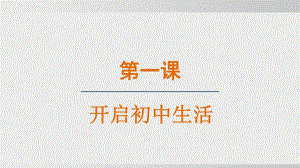 第一课

开启初中生活